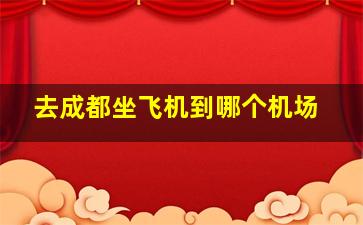 去成都坐飞机到哪个机场